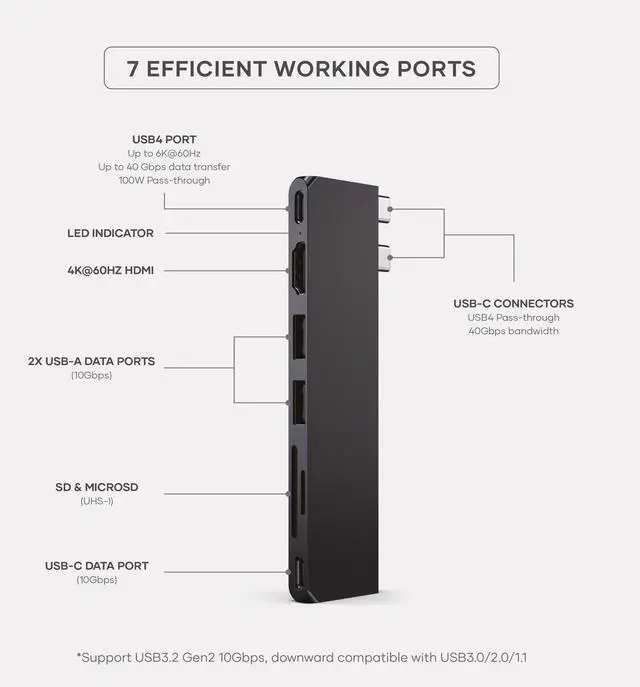 7 EFFICIENT WORKING PORTS

USB4 PORT
Up to 6K@60Hz
Up to 40 Gbps data transfer
100W Pass-through

LED INDICATOR

4K@60HZ HDMI

2X USB-A DATA PORTS
(10Gbps)

SD & MICROSD
(UHS-I)

USB-C DATA PORT
(10Gbps)

USB-C CONNECTORS
USB4 Pass-through
40Gbps bandwidth

*Support USB3.2 Gen2 10Gbps, downward compatible with USB3.0/2.0/1.1